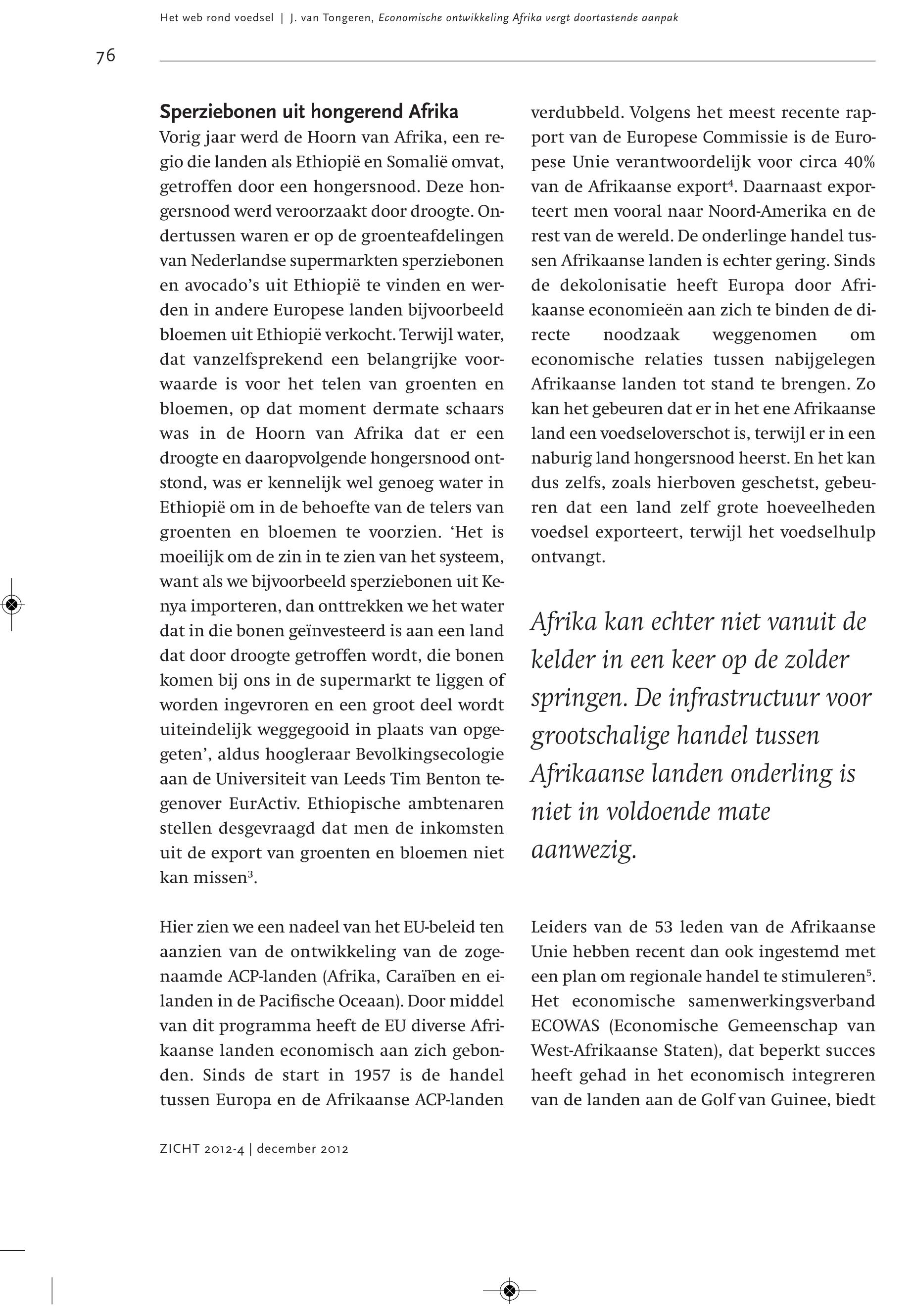 Het web rond voedsel | J. van Tongeren, Economische ontwikkeling Afrika vergt doortastende aanpak

76

Sperziebonen uit hongerend Afrika
Vorig jaar werd de Hoorn van Afrika, een regio die landen als Ethiopië en Somalië omvat, getroffen door een hongersnood. Deze hongersnood werd veroorzaakt door droogte. Ondertussen waren er op de groenteafdelingen van Nederlandse supermarkten sperziebonen en avocado's uit Ethiopië te vinden en werden in andere Europese landen bijvoorbeeld bloemen uit Ethiopië verkocht. Terwijl water, dat vanzelfsprekend een belangrijke voorwaarde is voor het telen van groenten en bloemen, op dat moment dermate schaars was in de Hoorn van Afrika dat er een droogte en daaropvolgende hongersnood ontstond, was er kennelijk wel genoeg water in Ethiopië om in de behoefte van de telers van groenten en bloemen te voorzien. 'Het is moeilijk om de zin in te zien van het systeem, want als we bijvoorbeeld sperziebonen uit Kenya importeren, dan onttrekken we het water dat in die bonen geïnvesteerd is aan een land dat door droogte getroffen wordt, die bonen komen bij ons in de supermarkt te liggen of worden ingevroren en een groot deel wordt uiteindelijk weggegooid in plaats van opgegeten', aldus hoogleraar Bevolkingsecologie aan de Universiteit van Leeds Tim Benton tegenover EurActiv. Ethiopische ambtenaren stellen desgevraagd dat men de inkomsten uit de export van groenten en bloemen niet kan missen$^3$.

Hier zien we een nadeel van het EU-beleid ten aanzien van de ontwikkeling van de zogenaamde ACP-landen (Afrika, Caraïben en eilanden in de Pacifische Oceaan). Door middel van dit programma heeft de EU diverse Afrikaanse landen economisch aan zich gebonden. Sinds de start in 1957 is de handel tussen Europa en de Afrikaanse ACP-landen verdubbeld. Volgens het meest recente rapport van de Europese Commissie is de Europese Unie verantwoordelijk voor circa 40% van de Afrikaanse export$^4$. Daarnaast exporteert men vooral naar Noord-Amerika en de rest van de wereld. De onderlinge handel tussen Afrikaanse landen is echter gering. Sinds de dekolonisatie heeft Europa door Afrikaanse economieën aan zich te binden de directe noodzaak weggenomen om economische relaties tussen nabijgelegen Afrikaanse landen tot stand te brengen. Zo kan het gebeuren dat er in het ene Afrikaanse land een voedseloverschot is, terwijl er in een naburig land hongersnood heerst. En het kan dus zelfs, zoals hierboven geschetst, gebeuren dat een land zelf grote hoeveelheden voedsel exporteert, terwijl het voedselhulp ontvangt.

Afrika kan echter niet vanuit de kelder in een keer op de zolder springen. De infrastructuur voor grootschalige handel tussen Afrikaanse landen onderling is niet in voldoende mate aanwezig.

Leiders van de 53 leden van de Afrikaanse Unie hebben recent dan ook ingestemd met een plan om regionale handel te stimuleren$^5$. Het economische samenwerkingsverband ECOWAS (Economische Gemeenschap van West-Afrikaanse Staten), dat beperkt succes heeft gehad in het economisch integreren van de landen aan de Golf van Guinee, biedt

ZICHT 2012-4 | december 2012